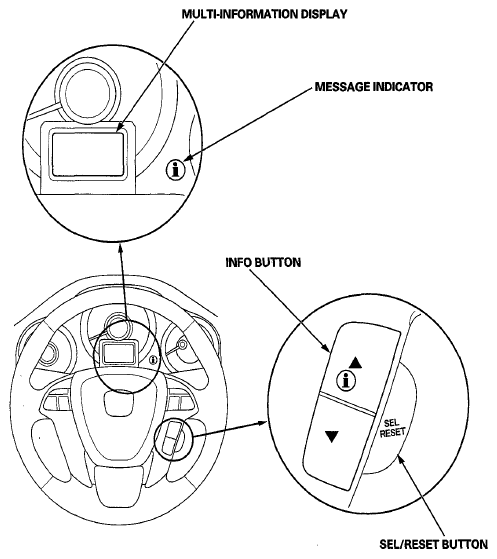 MULTI-INFORMATION DISPLAY

MESSAGE INDICATOR

INFO BUTTON

SEL RESET

SEL/RESET BUTTON